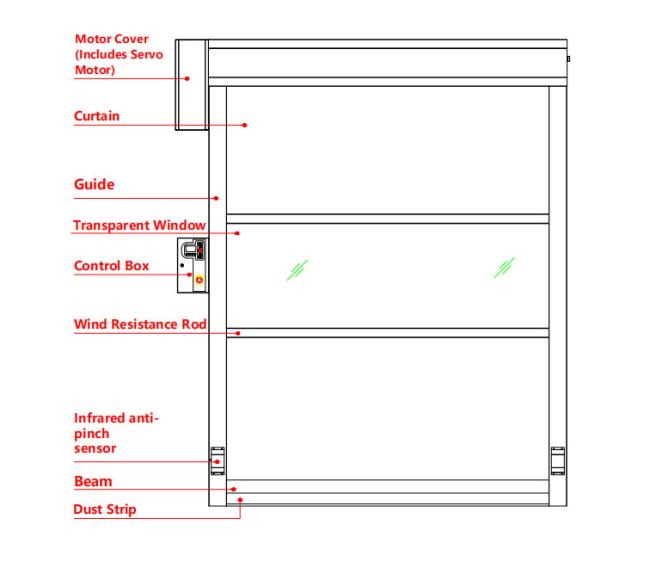 Motor Cover (Includes Servo Motor)

Curtain

Guide

Transparent Window

Control Box

Wind Resistance Rod

Infrared anti-pinch sensor

Beam

Dust Strip